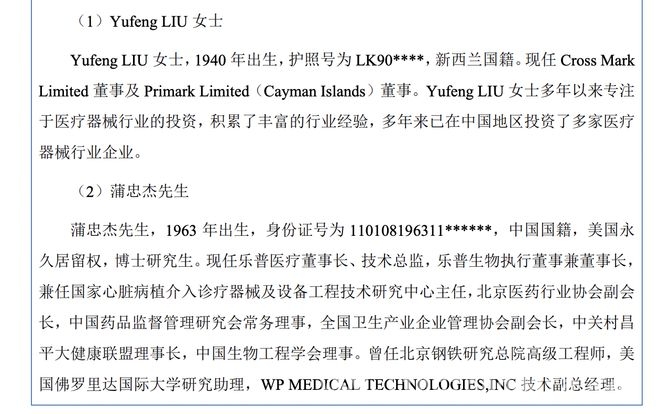 （1）Yufeng LIU 女士

Yufeng LIU 女士，1940 年出生，护照号为 LK90****，新西兰国籍。现任 Cross Mark Limited 董事及 Primark Limited（Cayman Islands）董事。Yufeng LIU 女士多年以来专注于医疗器械行业的投资，积累了丰富的行业经验，多年来已在中国地区投资了多家医疗器械行业企业。

（2）蒲忠杰先生

蒲忠杰先生，1963 年出生，身份证号为 110108196311******，中国国籍，美国永久居留权，博士研究生。现任乐普医疗董事长、技术总监，乐普生物执行董事兼董事长，兼任国家心脏病植介入诊疗器械及设备工程技术研究中心主任，北京医药行业协会副会长，中国药品监督管理研究会常务理事，全国卫生产业企业管理协会副会长，中关村昌平大健康联盟理事长，中国生物工程学会理事。曾任北京钢铁研究总院高级工程师，美国佛罗里达国际大学研究助理，WP MEDICAL TECHNOLOGIES,INC 技术副总经理。